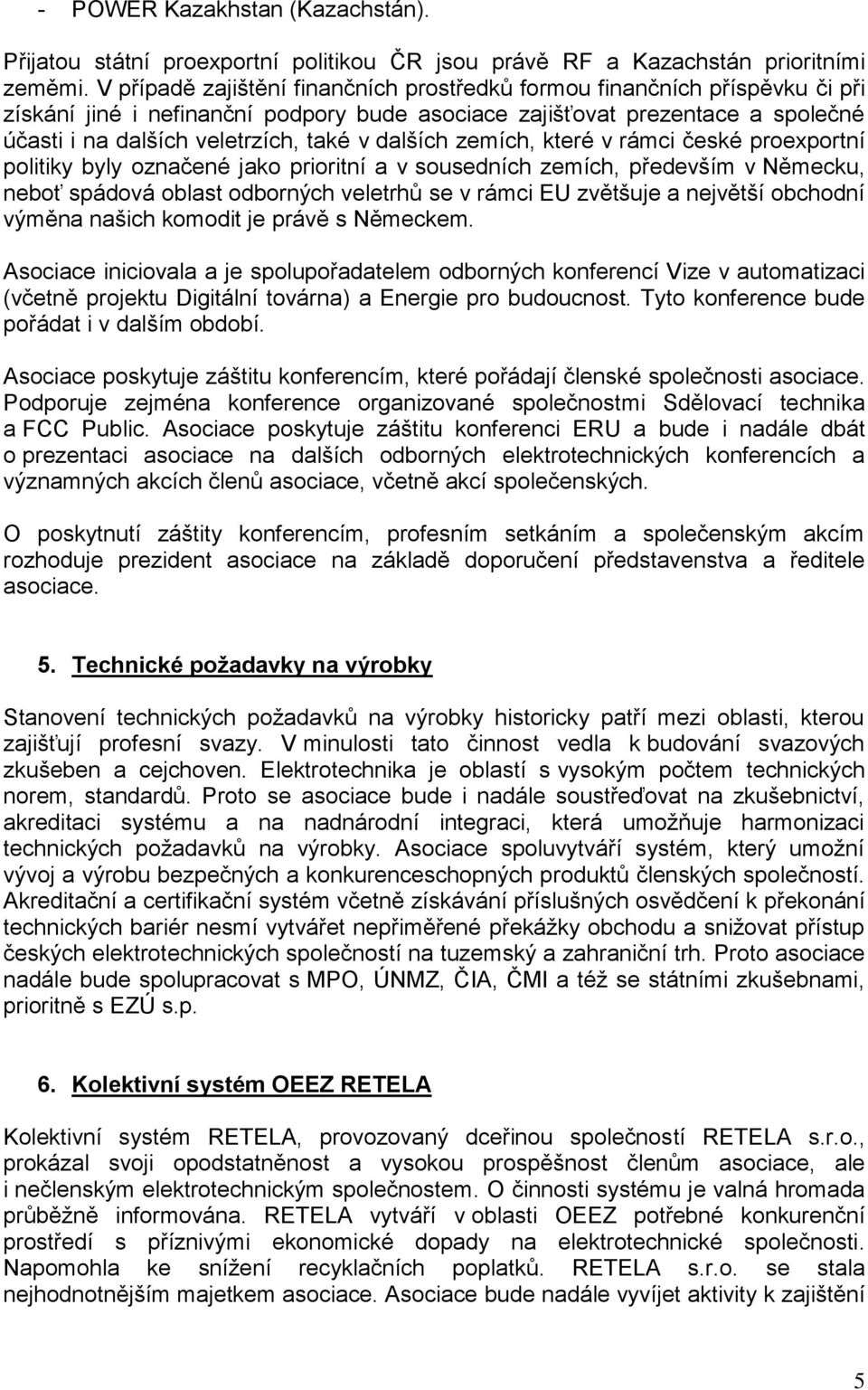 - POWER Kazakhstan (Kazachstán).

Přijatou státní proexportní politikou ČR jsou právě RF a Kazachstán prioritními zeměmi. V případě zajištění finančních prostředků formou finančních příspěvku či při získání jiné i nefinanční podpory bude asociace zajišťovat prezentace a společné účasti i na dalších veletrzích, také v dalších zemích, které v rámci české proexportní politiky byly označené jako prioritní a v sousedních zemích, především v Německu, neboť spádová oblast odborných veletrhů se v rámci EU zvětšuje a největší obchodní výměna našich komodit je právě s Německem.

Asociace iniciovala a je spolupořadatelem odborných konferencí Vize v automatizaci (včetně projektu Digitální továrna) a Energie pro budoucnost. Tyto konference bude pořádat i v dalším období.

Asociace poskytuje záštitu konferencím, které pořádají členské společnosti asociace. Podporuje zejména konference organizované společnostmi Sdělovací technika a FCC Public. Asociace poskytuje záštitu konferenci ERU a bude i nadále dbát o prezentaci asociace na dalších odborných elektrotechnických konferencích a významných akcích členů asociace, včetně akcí společenských.

O poskytnutí záštity konferencím, profesním setkáním a společenským akcím rozhoduje prezident asociace na základě doporučení představenstva a ředitele asociace.

5. Technické požadavky na výrobky

Stanovení technických požadavků na výrobky historicky patří mezi oblasti, kterou zajišťují profesní svazy. V minulosti tato činnost vedla k budování svazových zkušeben a cejchoven. Elektrotechnika je oblastí s vysokým počtem technických norem, standardů. Proto se asociace bude i nadále soustřeďovat na zkušebnictví, akreditaci systému a na nadnárodní integraci, která umožňuje harmonizaci technických požadavků na výrobky. Asociace spoluvytváří systém, který umožní vývoj a výrobu bezpečných a konkurenceschopných produktů členských společností. Akreditační a certifikační systém včetně získávání příslušných osvědčení k překonání technických bariér nesmí vytvářet nepřiměřené překážky obchodu a snižovat přístup českých elektrotechnických společností na tuzemský a zahraniční trh. Proto asociace nadále bude spolupracovat s MPO, ÚNMZ, ČIA, ČMI a též se státními zkušebnami, prioritně s EZÚ s.p.

6. Kolektivní systém OEEZ RETELA

Kolektivní systém RETELA, provozovaný dceřinou společností RETELA s.r.o., prokázal svoji opodstatněnost a vysokou prospěšnost členům asociace, ale i nečlenským elektrotechnickým společnostem. O činnosti systému je valná hromada průběžně informována. RETELA vytváří v oblasti OEEZ potřebné konkurenční prostředí s příznivými ekonomické dopady na elektrotechnické společnosti. Napomohla ke snížení recyklačních poplatků. RETELA s.r.o. se stala nejhodnotnějším majetkem asociace. Asociace bude nadále vyvíjet aktivity k zajištění

5